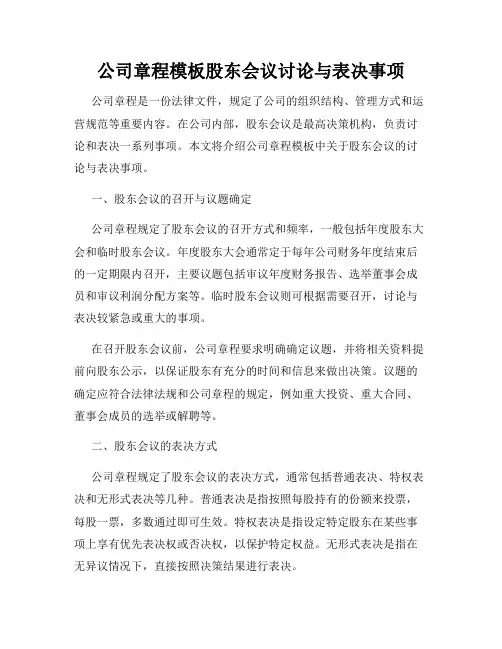 公司章程模板股东会议讨论与表决事项

公司章程是一份法律文件，规定了公司的组织结构、管理方式和运营规范等重要内容。在公司内部，股东会议是最高决策机构，负责讨论和表决一系列事项。本文将介绍公司章程模板中关于股东会议的讨论与表决事项。

一、股东会议的召开与议题确定

公司章程规定了股东会议的召开方式和频率，一般包括年度股东大会和临时股东会议。年度股东大会通常定于每年公司财务年度结束后的一定期限内召开，主要议题包括审议年度财务报告、选举董事会成员和审议利润分配方案等。临时股东会议则可根据需要召开，讨论与表决较紧急或重大的事项。

在召开股东会议前，公司章程要求明确确定议题，并将相关资料提前向股东公示，以保证股东有充分的时间和信息来做出决策。议题的确定应符合法律法规和公司章程的规定，例如重大投资、重大合同、董事会成员的选举或解聘等。

二、股东会议的表决方式

公司章程规定了股东会议的表决方式，通常包括普通表决、特权表决和无形式表决等几种。普通表决是指按照每股持有的份额来投票，每股一票，多数通过即可生效。特权表决是指设定特定股东在某些事项上享有优先表决权或否决权，以保护特定权益。无形式表决是指在无异议情况下，直接按照决策结果进行表决。